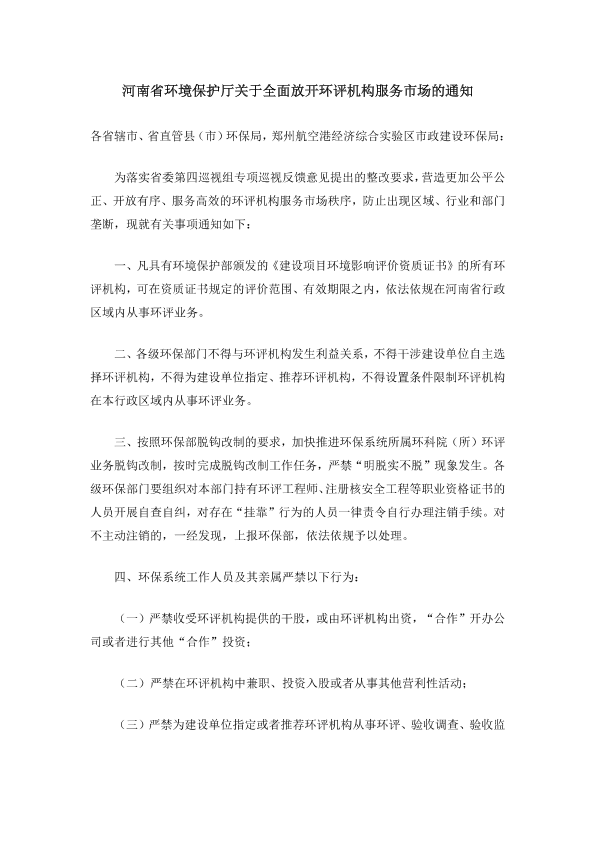 河南省环境保护厅关于全面放开环评机构服务市场的通知

各省辖市、省直管县（市）环保局，郑州航空港经济综合实验区市政建设环保局：

为落实省委第四巡视组专项巡视反馈意见提出的整改要求，营造更加公平公正、开放有序、服务高效的环评机构服务市场秩序，防止出现区域、行业和部门垄断，现就有关事项通知如下：

一、凡具有环境保护部颁发的《建设项目环境影响评价资质证书》的所有环评机构，可在资质证书规定的评价范围、有效期限之内，依法依规在河南省行政区域内从事环评业务。

二、各级环保部门不得与环评机构发生利益关系，不得干涉建设单位自主选择环评机构，不得为建设单位指定、推荐环评机构，不得设置条件限制环评机构在本行政区域内从事环评业务。

三、按照环保部脱钩改制的要求，加快推进环保系统所属环科院（所）环评业务脱钩改制，按时完成脱钩改制工作任务，严禁“明脱实不脱”现象发生。各级环保部门要组织对本部门持有环评工程师、注册核安全工程等职业资格证书的人员开展自查自纠，对存在“挂靠”行为的人员一律责令自行办理注销手续。对不主动注销的，一经发现，上报环保部，依法依规予以处理。

四、环保系统工作人员及其亲属严禁以下行为：

（一）严禁收受环评机构提供的干股，或由环评机构出资，“合作”开办公司或者进行其他“合作”投资；

（二）严禁在环评机构中兼职、投资入股或者从事其他营利性活动；

（三）严禁为建设单位指定或者推荐环评机构从事环评、验收调查、验收监